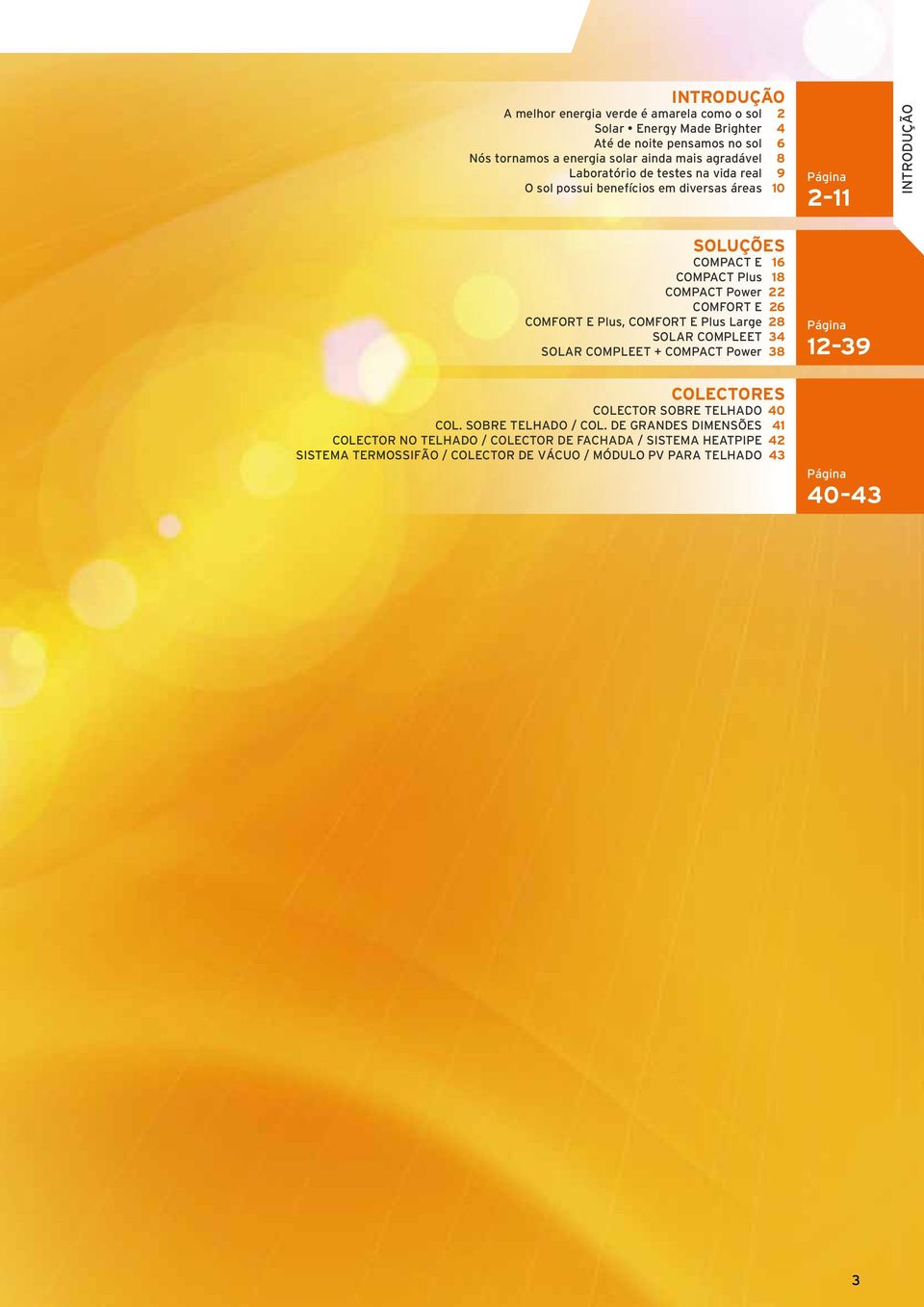 INTRODUÇÃO

A melhor energia verde é amarela como o sol 2
Solar • Energy Made Brighter 4
Até de noite pensamos no sol 6
Nós tornamos a energia solar ainda mais agradável 8
Laboratório de testes na vida real 9
O sol possui benefícios em diversas áreas 10

Página
2-11

INTRODUÇÃO

SOLUÇÕES

COMPACT E 16
COMPACT Plus 18
COMPACT Power 22
COMFORT E 26
COMFORT E Plus, COMFORT E Plus Large 28
SOLAR COMPLEET 34
SOLAR COMPLEET + COMPACT Power 38

Página
12-39

COLECTORES

COLECTOR SOBRE TELHADO 40
COL. SOBRE TELHADO / COL. DE GRANDES DIMENSÕES 41
COLECTOR NO TELHADO / COLECTOR DE FACHADA / SISTEMA HEATPIPE 42
SISTEMA TERMOSSIFÃO / COLECTOR DE VÁCUO / MÓDULO PV PARA TELHADO 43

Página
40-43

3